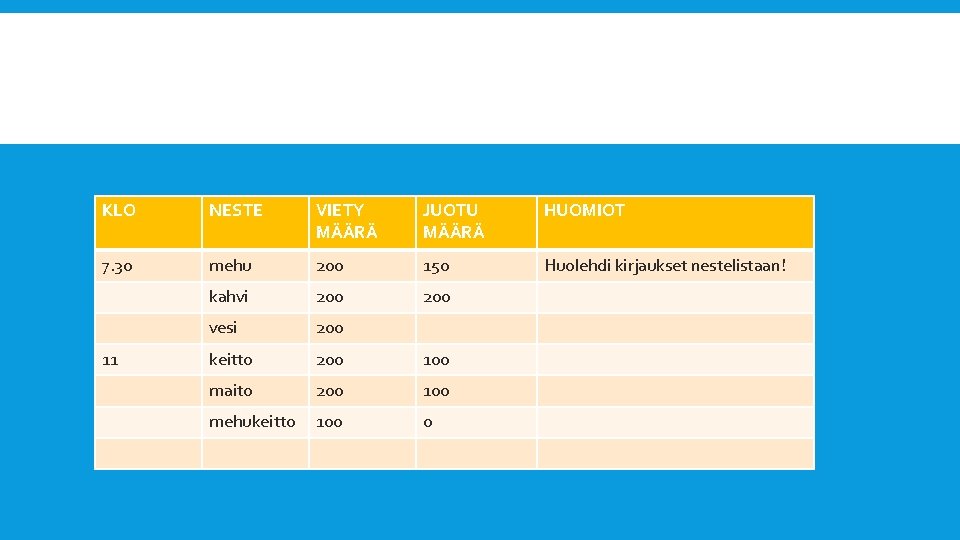 | KLO | NESTE | VIETY MÄÄRÄ | JUOTU MÄÄRÄ | HUOMIOT |
|---|---|---|---|---|
| 7.30 | mehu | 200 | 150 | Huolehdi kirjaukset nestelistaan! |
|  | kahvi | 200 | 200 |  |
|  | vesi | 200 |  |  |
| 11 | keitto | 200 | 100 |  |
|  | maito | 200 | 100 |  |
|  | mehukeitto | 100 | 0 |  |
|  |  |  |  |  |